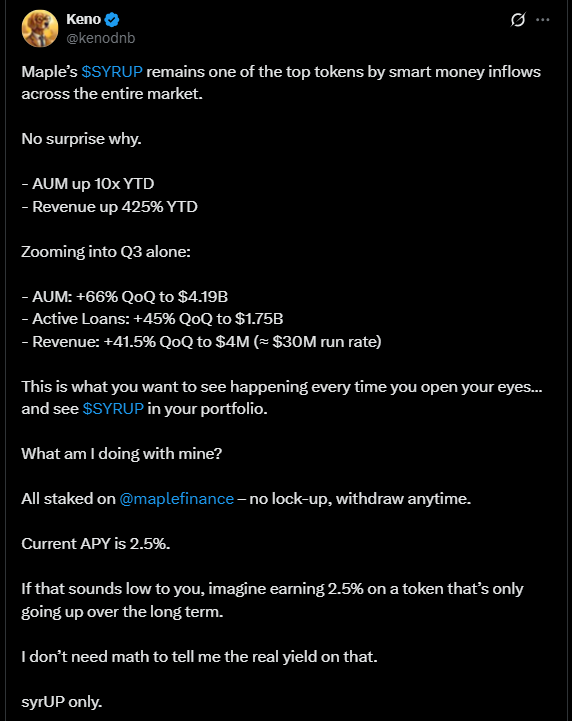 Keno
@kenodnb

Maple's $SYRUP remains one of the top tokens by smart money inflows across the entire market.

No surprise why.

- AUM up 10x YTD
- Revenue up 425% YTD

Zooming into Q3 alone:

- AUM: +66% QoQ to $4.19B
- Active Loans: +45% QoQ to $1.75B
- Revenue: +41.5% QoQ to $4M (≈ $30M run rate)

This is what you want to see happening every time you open your eyes... and see $SYRUP in your portfolio.

What am I doing with mine?

All staked on @maplefinance – no lock-up, withdraw anytime.

Current APY is 2.5%.

If that sounds low to you, imagine earning 2.5% on a token that's only going up over the long term.

I don't need math to tell me the real yield on that.

syrUP only.